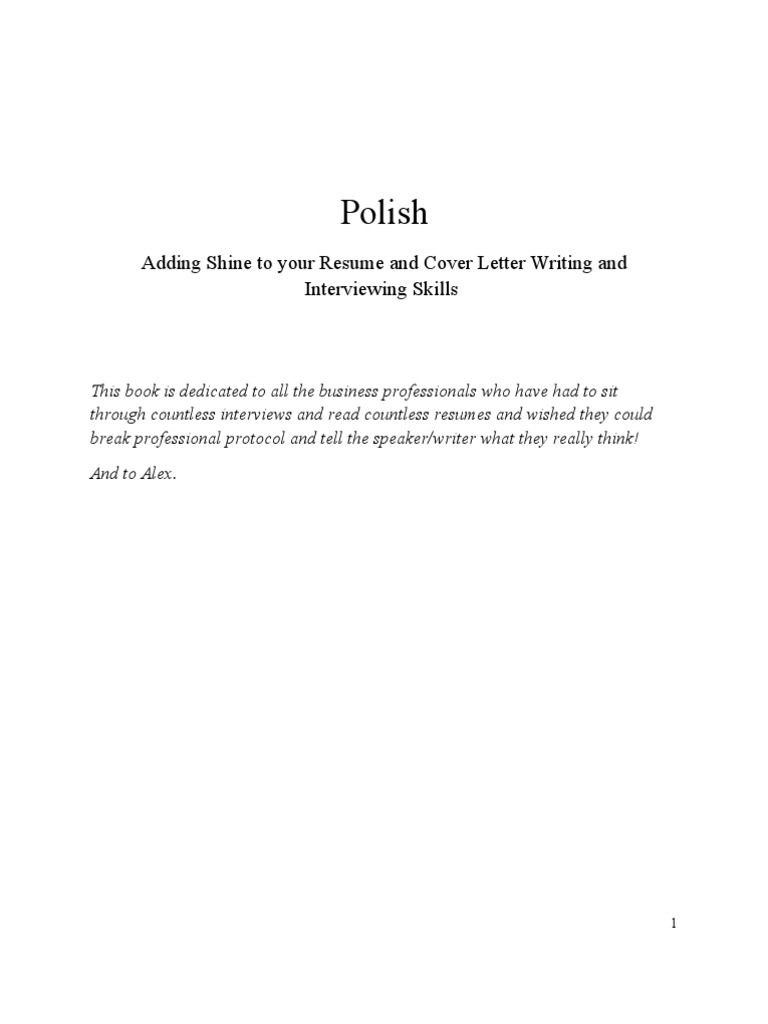 Polish

Adding Shine to your Resume and Cover Letter Writing and Interviewing Skills

This book is dedicated to all the business professionals who have had to sit through countless interviews and read countless resumes and wished they could break professional protocol and tell the speaker/writer what they really think!

And to Alex.

1